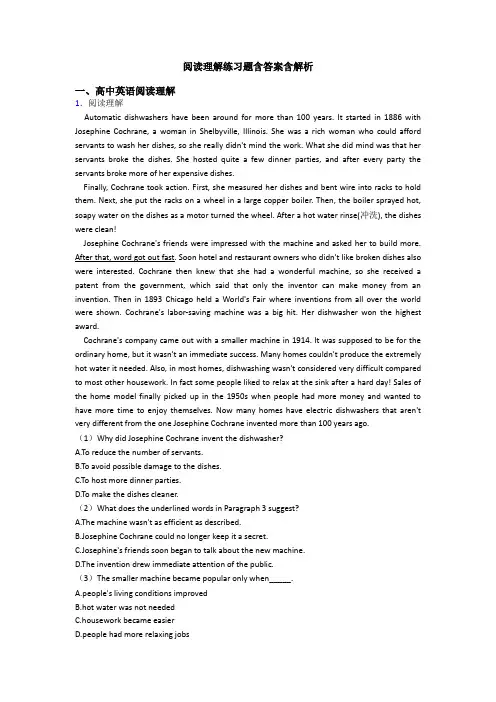 阅读理解练习题含答案含解析

一、高中英语阅读理解

1. 阅读理解

Automatic dishwashers have been around for more than 100 years. It started in 1886 with Josephine Cochrane, a woman in Shelbyville, Illinois. She was a rich woman who could afford servants to wash her dishes, so she really didn't mind the work. What she did mind was that her servants broke the dishes. She hosted quite a few dinner parties, and after every party the servants broke more of her expensive dishes.

Finally, Cochrane took action. First, she measured her dishes and bent wire into racks to hold them. Next, she put the racks on a wheel in a large copper boiler. Then, the boiler sprayed hot, soapy water on the dishes as a motor turned the wheel. After a hot water rinse(冲洗), the dishes were clean!

Josephine Cochrane's friends were impressed with the machine and asked her to build more. After that, word got out fast. Soon hotel and restaurant owners who didn't like broken dishes also were interested. Cochrane then knew that she had a wonderful machine, so she received a patent from the government, which said that only the inventor can make money from an invention. Then in 1893 Chicago held a World's Fair where inventions from all over the world were shown. Cochrane's labor-saving machine was a big hit. Her dishwasher won the highest award.

Cochrane's company came out with a smaller machine in 1914. It was supposed to be for the ordinary home, but it wasn't an immediate success. Many homes couldn't produce the extremely hot water it needed. Also, in most homes, dishwashing wasn't considered very difficult compared to most other housework. In fact some people liked to relax at the sink after a hard day! Sales of the home model finally picked up in the 1950s when people had more money and wanted to have more time to enjoy themselves. Now many homes have electric dishwashers that aren't very different from the one Josephine Cochrane invented more than 100 years ago.

（1）Why did Josephine Cochrane invent the dishwasher?

A.To reduce the number of servants.

B.To avoid possible damage to the dishes.

C.To host more dinner parties.

D.To make the dishes cleaner.

（2）What does the underlined words in Paragraph 3 suggest?

A.The machine wasn't as efficient as described.

B.Josephine Cochrane could no longer keep it a secret.

C.Josephine's friends soon began to talk about the new machine.

D.The invention drew immediate attention of the public.

（3）The smaller machine became popular only when______.

A.people's living conditions improved

B.hot water was not needed

C.housework became easier

D.people had more relaxing jobs